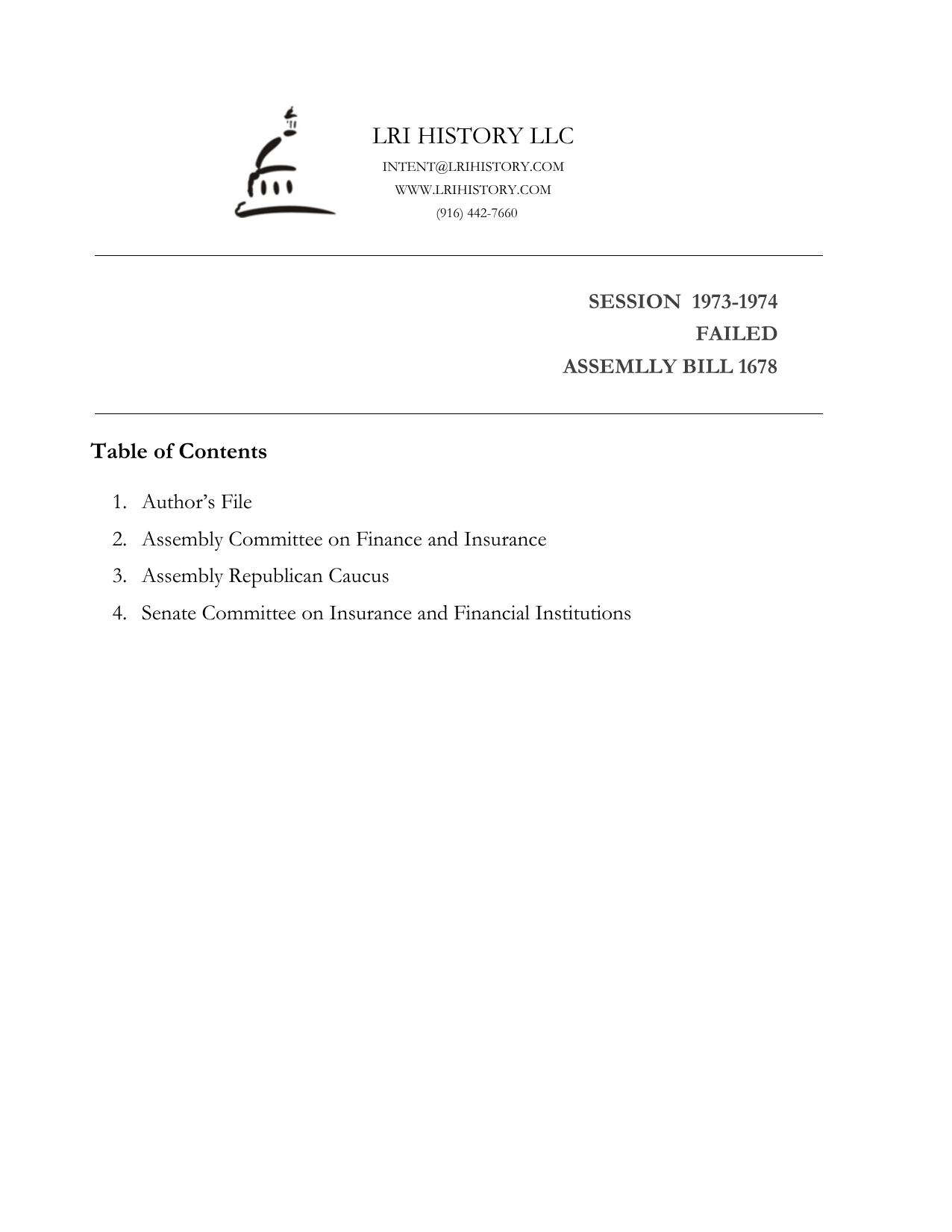 LRI HISTORY LLC
INTENT@LRIHISTORY.COM
WWW.LRIHISTORY.COM
(916) 442-7660

SESSION 1973-1974
FAILED
ASSEMLLY BILL 1678

Table of Contents

1. Author's File
2. Assembly Committee on Finance and Insurance
3. Assembly Republican Caucus
4. Senate Committee on Insurance and Financial Institutions